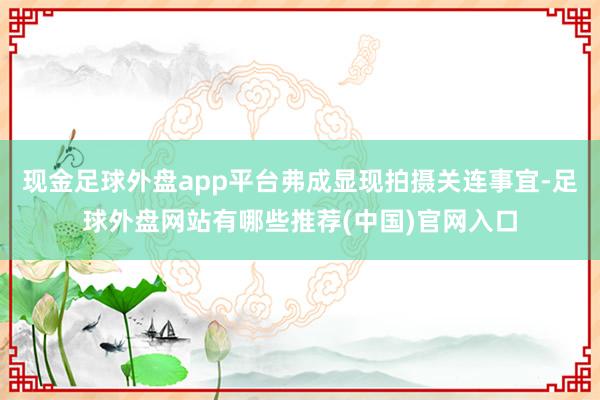 现金足球外盘app平台弗成显现拍摄关连事宜-足球外盘网站有哪些推荐(中国)官网入口